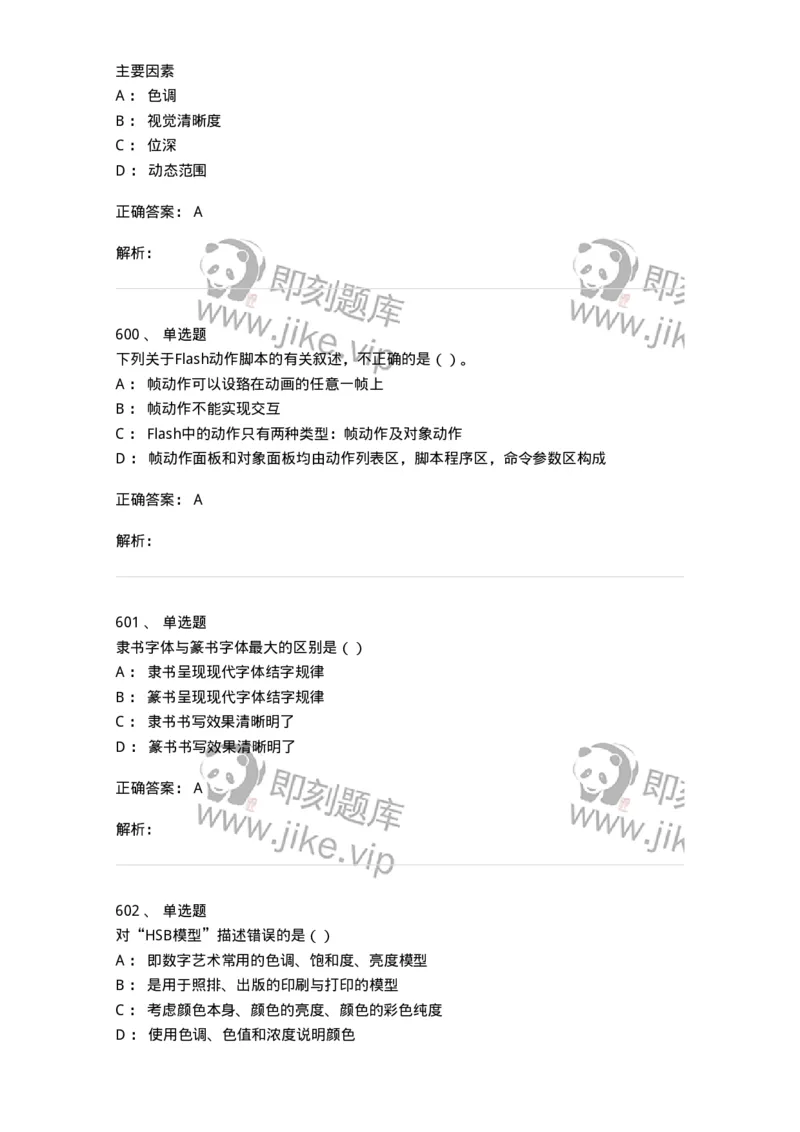 主要因素
A： 色调
B： 视觉清晰度
C： 位深
D： 动态范围

正确答案： A

解析：

即刻题库 www.jike.vip 即刻 www.jik

600 、 单选题
下列关于Flash动作脚本的有关叙述，不正确的是（ ）。
A： 帧动作可以设路在动画的任意一帧上
B： 帧动作不能实现交互
C： Flash中的动作只有两种类型：帧动作及对象动作
D： 帧动作面板和对象面板均由动作列表区，脚本程序区，命令参数区构成

正确答案： A

解析：

601 、 单选题
隶书字体与篆书字体最大的区别是（ ）
A： 隶书呈现现代字体结字规律
B： 篆书呈现现代字体结字规律
C： 隶书书写效果清晰明了
D： 篆书书写效果清晰明了

正确答案： A

解析：

即刻题库 www.jike.vip 即刻 www.jik

602 、 单选题
对“HSB模型”描述错误的是（ ）
A： 即数字艺术常用的色调、饱和度、亮度模型
B： 是用于照排、出版的印刷与打印的模型
C： 考虑颜色本身、颜色的亮度、颜色的彩色纯度
D： 使用色调、色值和浓度说明颜色